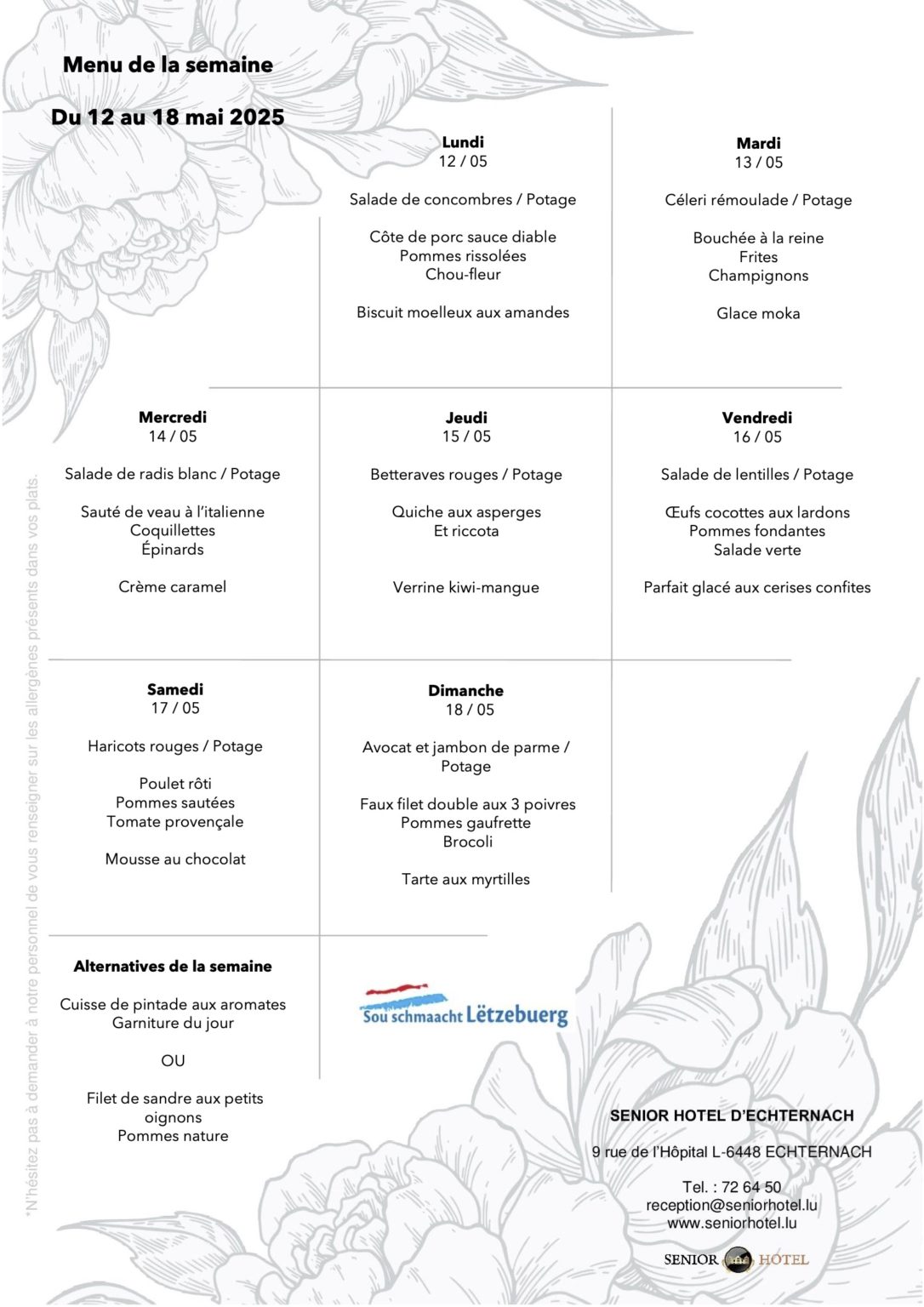 Menu de la semaine

Du 12 au 18 mai 2025

Lundi
12 / 05

Salade de concombres / Potage

Côte de porc sauce diable
Pommes rissolées
Chou-fleur

Biscuit moelleux aux amandes

Mardi
13 / 05

Céleri rémoulade / Potage

Bouchée à la reine
Frites
Champignons

Glace moka

Mercredi
14 / 05

Salade de radis blanc / Potage

Sauté de veau à l'italienne
Coquillettes
Épinards

Crème caramel

Jeudi
15 / 05

Betteraves rouges / Potage

Quiche aux asperges
Et riccota

Verrine kiwi-mangue

Vendredi
16 / 05

Salade de lentilles / Potage

Œufs cocottes aux lardons
Pommes fondantes
Salade verte

Parfait glacé aux cerises confites

Samedi
17 / 05

Haricots rouges / Potage

Poulet rôti
Pommes sautées
Tomate provençale

Mousse au chocolat

Dimanche
18 / 05

Avocat et jambon de parme / Potage

Faux filet double aux 3 poivres
Pommes gaufrette
Brocoli

Tarte aux myrtilles

Alternatives de la semaine

Cuisse de pintade aux aromates
Garniture du jour

OU

Filet de sandre aux petits oignons
Pommes nature

Sou schmaacht Lëtzebuerg

SENIOR HOTEL D'ECHTERNACH

9 rue de l'Hôpital L-6448 ECHTERNACH

Tel. : 72 64 50
reception@seniorhotel.lu
www.seniorhotel.lu

SENIOR HÔTEL

*N'hésitez pas à demander à notre personnel de vous renseigner sur les allergènes présents dans vos plats.